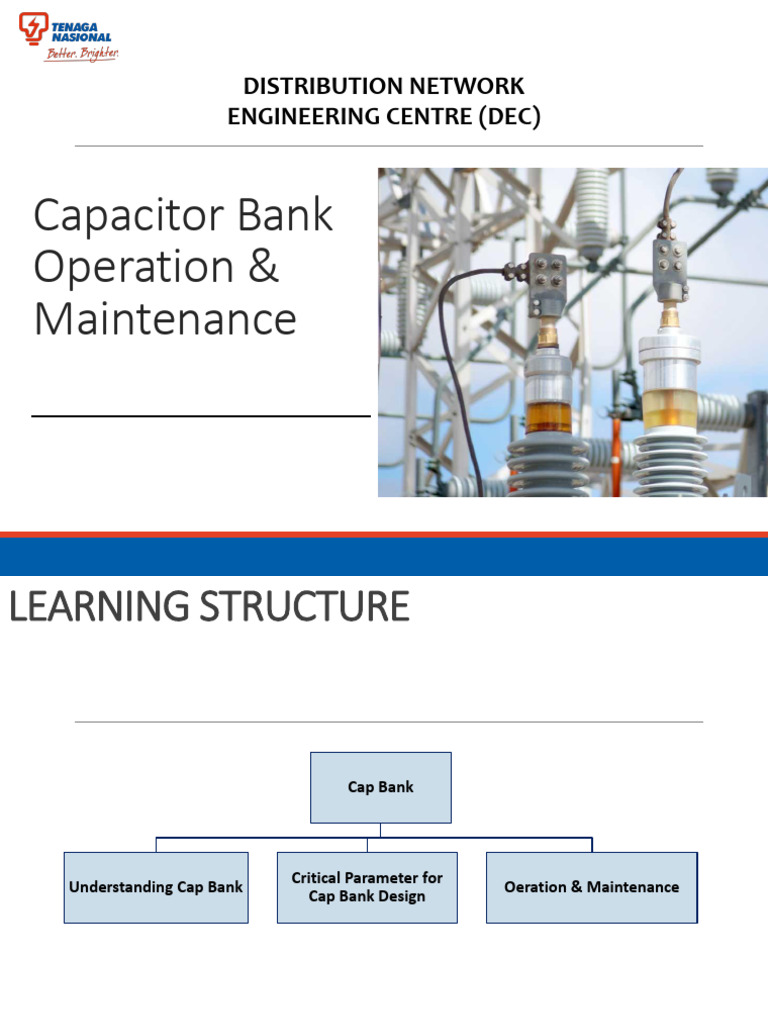 TENAGA NASIONAL
Better. Brighter.

DISTRIBUTION NETWORK ENGINEERING CENTRE (DEC)

Capacitor Bank Operation & Maintenance

LEARNING STRUCTURE

Cap Bank

Understanding Cap Bank

Critical Parameter for Cap Bank Design

Oeration & Maintenance